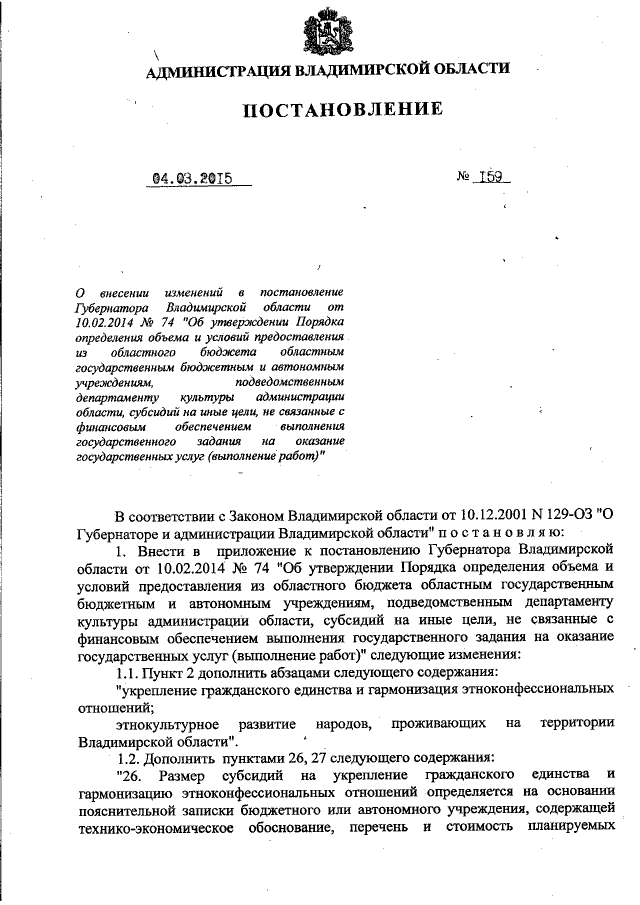 АДМИНИСТРАЦИЯ ВЛАДИМИРСКОЙ ОБЛАСТИ

ПОСТАНОВЛЕНИЕ

04.03.2015

№ 159

О внесении изменений в постановление Губернатора Владимирской области от 10.02.2014 № 74 "Об утверждении Порядка определения объема и условий предоставления из областного бюджета областным государственным бюджетным и автономным учреждениям, подведомственным департаменту культуры администрации области, субсидий на иные цели, не связанные с финансовым обеспечением выполнения государственного задания на оказание государственных услуг (выполнение работ)"

В соответствии с Законом Владимирской области от 10.12.2001 N 129-ОЗ "О Губернаторе и администрации Владимирской области" п о с т а н о в л я ю:

1. Внести в приложение к постановлению Губернатора Владимирской области от 10.02.2014 № 74 "Об утверждении Порядка определения объема и условий предоставления из областного бюджета областным государственным бюджетным и автономным учреждениям, подведомственным департаменту культуры администрации области, субсидий на иные цели, не связанные с финансовым обеспечением выполнения государственного задания на оказание государственных услуг (выполнение работ)" следующие изменения:

1.1. Пункт 2 дополнить абзацами следующего содержания:

"укрепление гражданского единства и гармонизация этноконфессиональных отношений;

этнокультурное развитие народов, проживающих на территории Владимирской области".

1.2. Дополнить пунктами 26, 27 следующего содержания:

"26. Размер субсидий на укрепление гражданского единства и гармонизацию этноконфессиональных отношений определяется на основании пояснительной записки бюджетного или автономного учреждения, содержащей технико-экономическое обоснование, перечень и стоимость планируемых